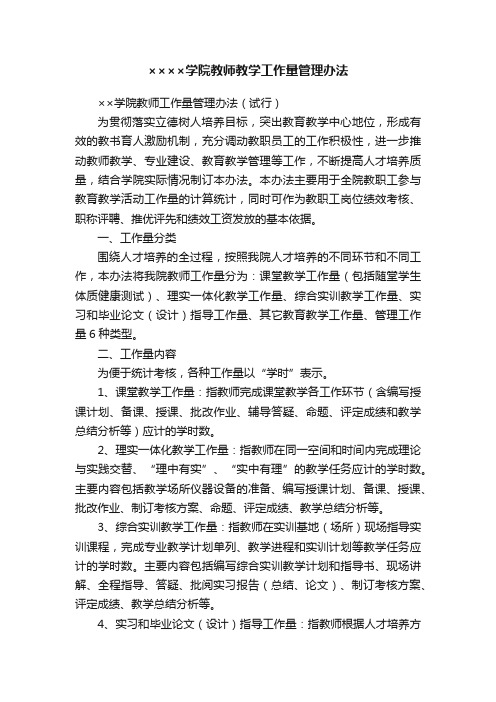 ××××学院教师教学工作量管理办法

××学院教师工作量管理办法（试行）

为贯彻落实立德树人培养目标，突出教育教学中心地位，形成有效的教书育人激励机制，充分调动教职员工的工作积极性，进一步推动教师教学、专业建设、教育教学管理等工作，不断提高人才培养质量，结合学院实际情况制订本办法。本办法主要用于全院教职工参与教育教学活动工作量的计算统计，同时可作为教职工岗位绩效考核、职称评聘、推优评先和绩效工资发放的基本依据。

一、工作量分类

围绕人才培养的全过程，按照我院人才培养的不同环节和不同工作，本办法将我院教师工作量分为：课堂教学工作量（包括随堂学生体质健康测试）、理实一体化教学工作量、综合实训教学工作量、实习和毕业论文（设计）指导工作量、其它教育教学工作量、管理工作量6种类型。

二、工作量内容

为便于统计考核，各种工作量以“学时”表示。

1、课堂教学工作量：指教师完成课堂教学各工作环节（含编写授课计划、备课、授课、批改作业、辅导答疑、命题、评定成绩和教学总结分析等）应计的学时数。

2、理实一体化教学工作量：指教师在同一空间和时间内完成理论与实践交替、“理中有实”、“实中有理”的教学任务应计的学时数。主要内容包括教学场所仪器设备的准备、编写授课计划、备课、授课、批改作业、制订考核方案、命题、评定成绩、教学总结分析等。

3、综合实训教学工作量：指教师在实训基地（场所）现场指导实训课程，完成专业教学计划单列、教学进程和实训计划等教学任务应计的学时数。主要内容包括编写综合实训教学计划和指导书、现场讲解、全程指导、答疑、批阅实习报告（总结、论文）、制订考核方案、评定成绩、教学总结分析等。

4、实习和毕业论文（设计）指导工作量：指教师根据人才培养方